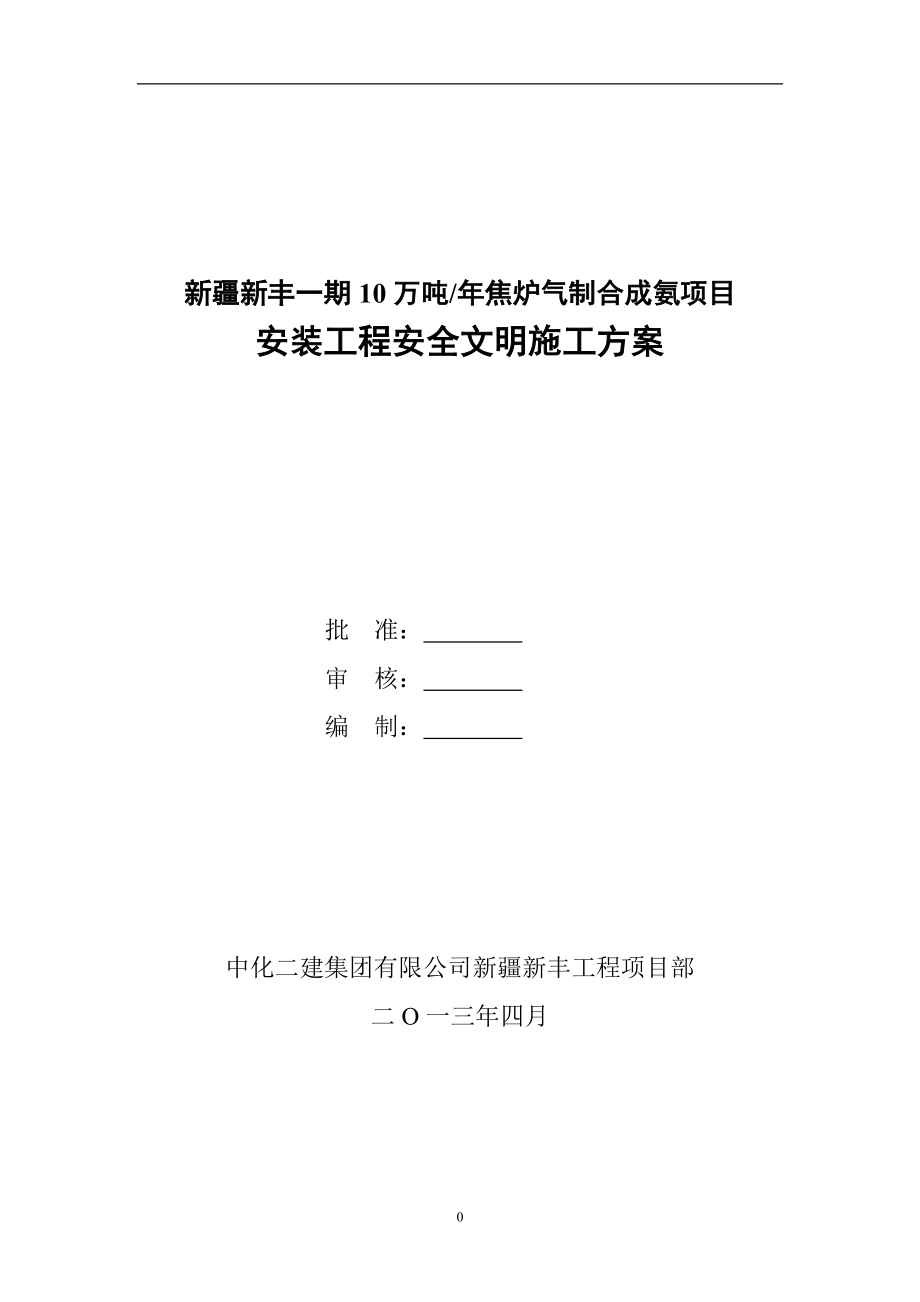 新疆新丰一期 10 万吨/年焦炉气制合成氨项目

安装工程安全文明施工方案

批　准：________

审　核：________

编　制：________

中化二建集团有限公司新疆新丰工程项目部

二 O 一三年四月

0